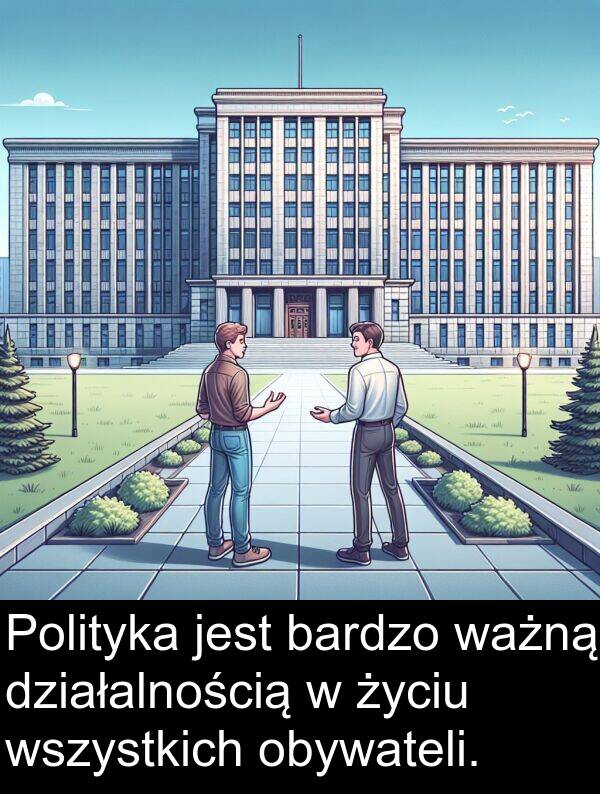 Polityka jest bardzo ważną działalnością w życiu wszystkich obywateli.